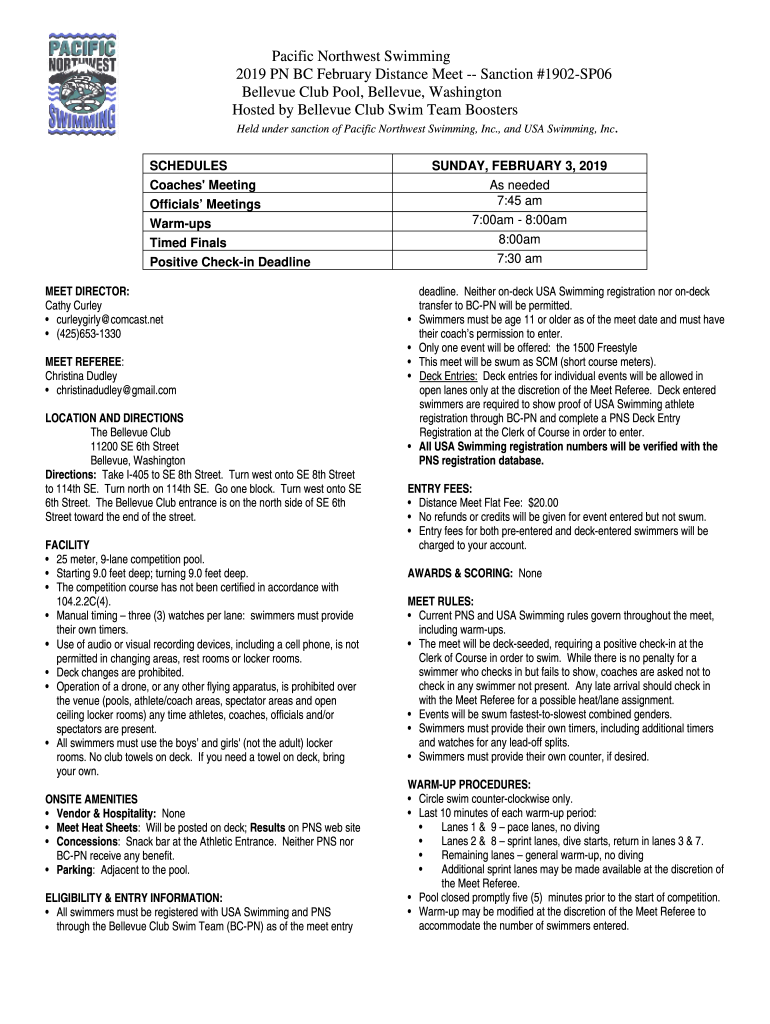 PACIFIC NORTHWEST SWIMMING

Pacific Northwest Swimming
2019 PN BC February Distance Meet -- Sanction #1902-SP06
Bellevue Club Pool, Bellevue, Washington
Hosted by Bellevue Club Swim Team Boosters
Held under sanction of Pacific Northwest Swimming, Inc., and USA Swimming, Inc.

| SCHEDULES | SUNDAY, FEBRUARY 3, 2019 |
|---|---|
| Coaches' Meeting | As needed |
| Officials' Meetings | 7:45 am |
| Warm-ups | 7:00am - 8:00am |
| Timed Finals | 8:00am |
| Positive Check-in Deadline | 7:30 am |

MEET DIRECTOR:
Cathy Curley
• curleygirly@comcast.net
• (425)653-1330

MEET REFEREE:
Christina Dudley
• christinadudley@gmail.com

LOCATION AND DIRECTIONS
The Bellevue Club
11200 SE 6th Street
Bellevue, Washington
Directions: Take I-405 to SE 8th Street. Turn west onto SE 8th Street to 114th SE. Turn north on 114th SE. Go one block. Turn west onto SE 6th Street. The Bellevue Club entrance is on the north side of SE 6th Street toward the end of the street.

FACILITY
• 25 meter, 9-lane competition pool.
• Starting 9.0 feet deep; turning 9.0 feet deep.
• The competition course has not been certified in accordance with 104.2.2C(4).
• Manual timing – three (3) watches per lane: swimmers must provide their own timers.
• Use of audio or visual recording devices, including a cell phone, is not permitted in changing areas, rest rooms or locker rooms.
• Deck changes are prohibited.
• Operation of a drone, or any other flying apparatus, is prohibited over the venue (pools, athlete/coach areas, spectator areas and open ceiling locker rooms) any time athletes, coaches, officials and/or spectators are present.
• All swimmers must use the boys' and girls' (not the adult) locker rooms. No club towels on deck. If you need a towel on deck, bring your own.

ONSITE AMENITIES
• Vendor & Hospitality: None
• Meet Heat Sheets: Will be posted on deck; Results on PNS web site
• Concessions: Snack bar at the Athletic Entrance. Neither PNS nor BC-PN receive any benefit.
• Parking: Adjacent to the pool.

ELIGIBILITY & ENTRY INFORMATION:
• All swimmers must be registered with USA Swimming and PNS through the Bellevue Club Swim Team (BC-PN) as of the meet entry deadline. Neither on-deck USA Swimming registration nor on-deck transfer to BC-PN will be permitted.
• Swimmers must be age 11 or older as of the meet date and must have their coach's permission to enter.
• Only one event will be offered: the 1500 Freestyle
• This meet will be swum as SCM (short course meters).
• Deck Entries: Deck entries for individual events will be allowed in open lanes only at the discretion of the Meet Referee. Deck entered swimmers are required to show proof of USA Swimming athlete registration through BC-PN and complete a PNS Deck Entry Registration at the Clerk of Course in order to enter.
• All USA Swimming registration numbers will be verified with the PNS registration database.

ENTRY FEES:
• Distance Meet Flat Fee: $20.00
• No refunds or credits will be given for event entered but not swum.
• Entry fees for both pre-entered and deck-entered swimmers will be charged to your account.

AWARDS & SCORING: None

MEET RULES:
• Current PNS and USA Swimming rules govern throughout the meet, including warm-ups.
• The meet will be deck-seeded, requiring a positive check-in at the Clerk of Course in order to swim. While there is no penalty for a swimmer who checks in but fails to show, coaches are asked not to check in any swimmer not present. Any late arrival should check in with the Meet Referee for a possible heat/lane assignment.
• Events will be swum fastest-to-slowest combined genders.
• Swimmers must provide their own timers, including additional timers and watches for any lead-off splits.
• Swimmers must provide their own counter, if desired.

WARM-UP PROCEDURES:
• Circle swim counter-clockwise only.
• Last 10 minutes of each warm-up period:
• Lanes 1 & 9 – pace lanes, no diving
• Lanes 2 & 8 – sprint lanes, dive starts, return in lanes 3 & 7.
• Remaining lanes – general warm-up, no diving
• Additional sprint lanes may be made available at the discretion of the Meet Referee.
• Pool closed promptly five (5) minutes prior to the start of competition.
• Warm-up may be modified at the discretion of the Meet Referee to accommodate the number of swimmers entered.